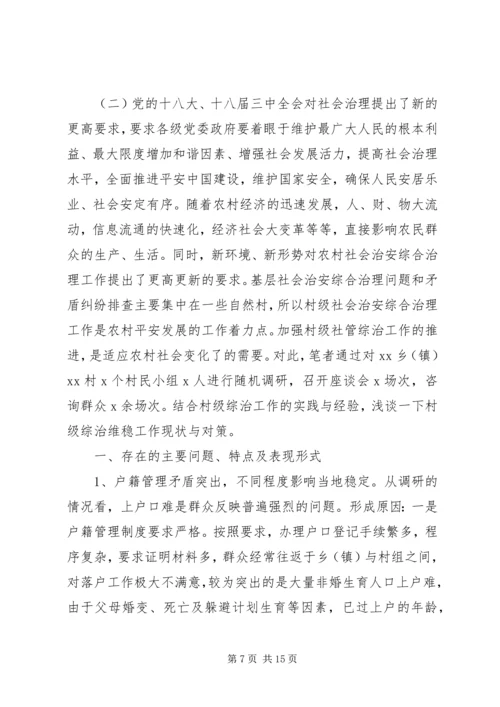 （二）党的十八大、十八届三中全会对社会治理提出了新的更高要求，要求各级党委政府要着眼于维护最广大人民的根本利益、最大限度增加和谐因素、增强社会发展活力，提高社会治理水平，全面推进平安中国建设，维护国家安全，确保人民安居乐业、社会安定有序。随着农村经济的迅速发展，人、财、物大流动，信息流通的快速化，经济社会大变革等等，直接影响农民群众的生产、生活。同时，新环境、新形势对农村社会治安综合治理工作提出了更高更新的要求。基层社会治安综合治理问题和矛盾纠纷排查主要集中在一些自然村，所以村级社会治安综合治理工作是农村平安发展的工作着力点。加强村级社管综治工作的推进，是适应农村社会变化了的需要。对此，笔者通过对 xx 乡（镇）xx 村 x 个村民小组 x 人进行随机调研，召开座谈会 x 场次，咨询群众 x 余场次。结合村级综治工作的实践与经验，浅谈一下村级综治维稳工作现状与对策。

一、存在的主要问题、特点及表现形式

1、户籍管理矛盾突出，不同程度影响当地稳定。从调研的情况看，上户口难是群众反映普遍强烈的问题。形成原因：一是户籍管理制度要求严格。按照要求，办理户口登记手续繁多，程序复杂，要求证明材料多，群众经常往返于乡（镇）与村组之间，对落户工作极大不满意，较为突出的是大量非婚生育人口上户难，由于父母婚变、死亡及躲避计划生育等因素，已过上户的年龄，

第 7 页 共 15 页